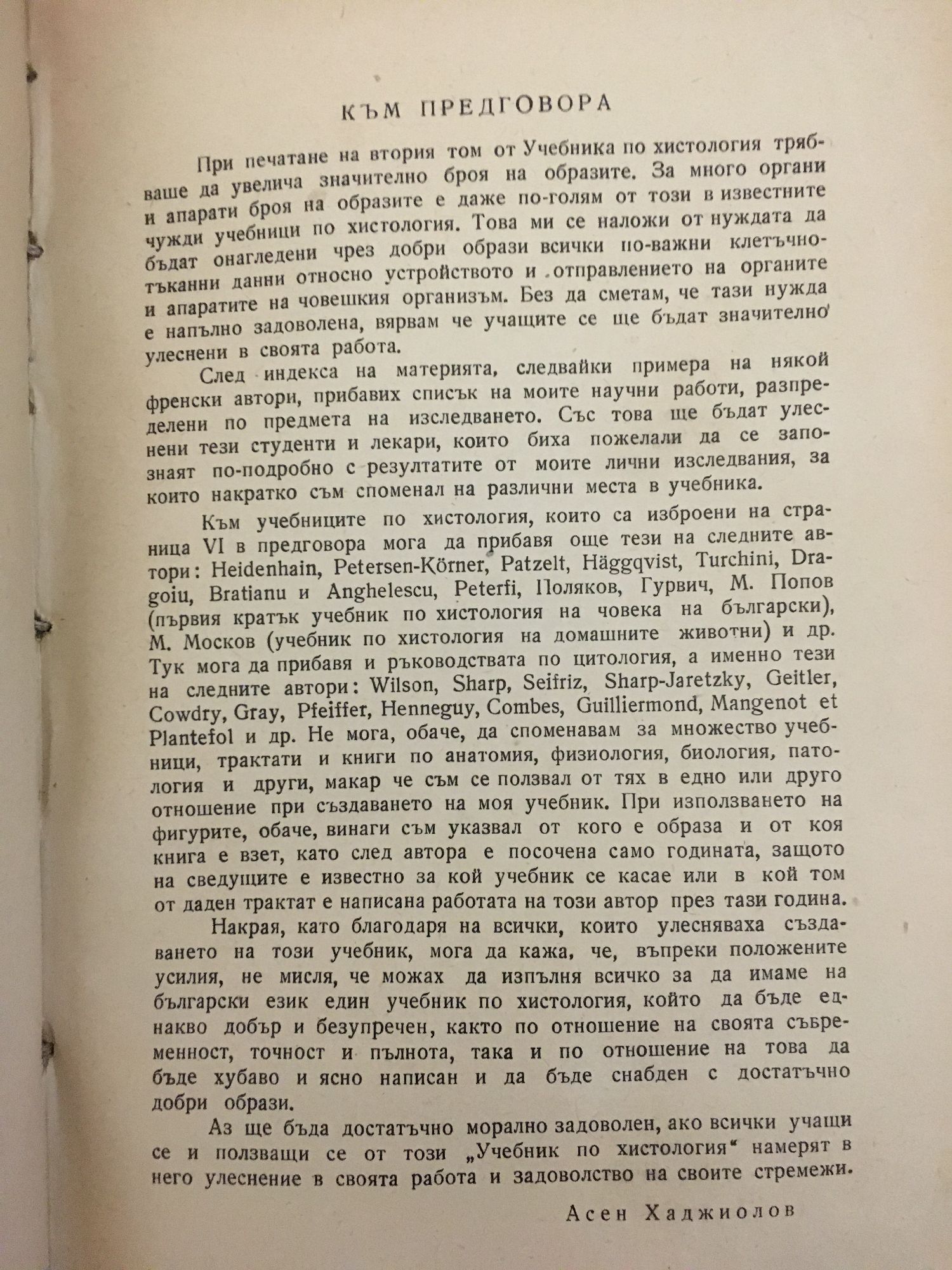 КЪМ ПРЕДГОВОРА

При печатане на втория том от Учебника по хистология трябваше да увелича значително броя на образите. За много органи и апарати броя на образите е даже по-голям от този в известните чужди учебници по хистология. Това ми се наложи от нуждата да бъдат онагледени чрез добри образи всички по-важни клетъчно-тъканни данни относно устройството и отправлението на органите и апаратите на човешкия организъм. Без да сметам, че тази нужда е напълно задоволена, вярвам че учащите се ще бъдат значително улеснени в своята работа.

След индекса на материята, следвайки примера на някой френски автори, прибавих списък на моите научни работи, разпределени по предмета на изследването. Със това ще бъдат улеснени тези студенти и лекари, които биха пожелали да се запознаят по-подробно с резултатите от моите лични изследвания, за които накратко съм споменал на различни места в учебника.

Към учебниците по хистология, които са изброени на страница VI в предговора мога да прибавя още тези на следните автори: Heidenhain, Petersen-Körner, Patzelt, Häggqvist, Turchini, Dragoiu, Bratianu и Anghelescu, Peterfi, Поляков, Гурвич, М. Попов (първия кратък учебник по хистология на човека на български), М. Москов (учебник по хистология на домашните животни) и др. Тук мога да прибавя и ръководствата по цитология, а именно тези на следните автори: Wilson, Sharp, Seifriz, Sharp-Jaretzky, Geitler, Cowdry, Gray, Pfeiffer, Henneguy, Combes, Guilliermond, Mangenot et Plantefol и др. Не мога, обаче, да споменавам за множество учебници, трактати и книги по анатомия, физиология, биология, патология и други, макар че съм се ползвал от тях в едно или друго отношение при създаването на моя учебник. При използването на фигурите, обаче, винаги съм указвал от кого е образа и от коя книга е взет, като след автора е посочена само годината, защото на сведущите е известно за кой учебник се касае или в кой том от даден трактат е написана работата на този автор през тази година.

Накрая, като благодаря на всички, които улесняваха създаването на този учебник, мога да кажа, че, въпреки положените усилия, не мисля, че можах да изпълня всичко за да имаме на български език един учебник по хистология, който да бъде еднакво добър и безупречен, както по отношение на своята съвременност, точност и пълнота, така и по отношение на това да бъде хубаво и ясно написан и да бъде снабден с достатъчно добри образи.

Аз ще бъда достатъчно морално задоволен, ако всички учащи се и ползващи се от този „Учебник по хистология“ намерят в него улеснение в своята работа и задоволство на своите стремежи.

Асен Хаджиолов